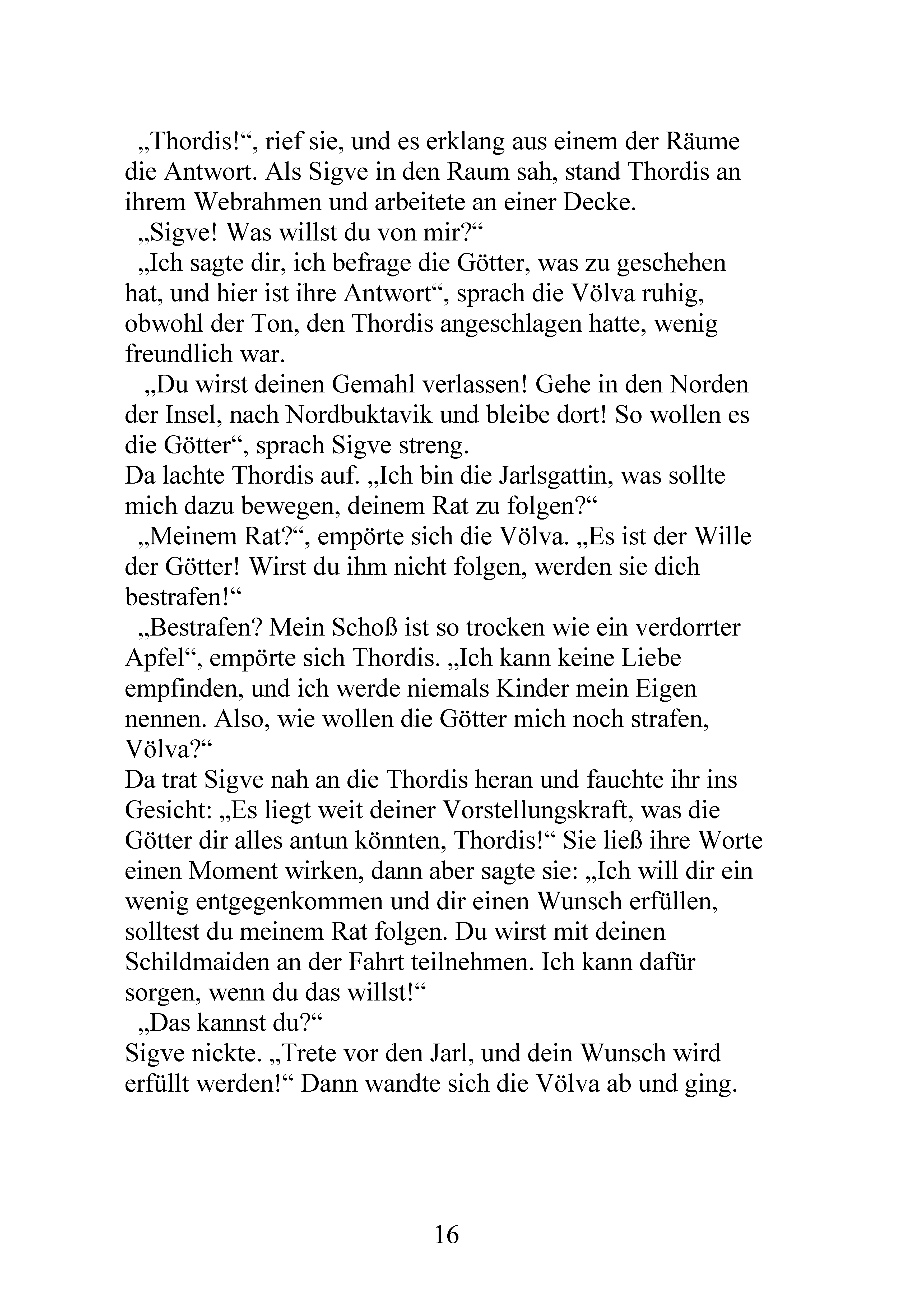 „Thordis!“, rief sie, und es erklang aus einem der Räume die Antwort. Als Sigve in den Raum sah, stand Thordis an ihrem Webrahmen und arbeitete an einer Decke.

„Sigve! Was willst du von mir?“

„Ich sagte dir, ich befrage die Götter, was zu geschehen hat, und hier ist ihre Antwort“, sprach die Völva ruhig, obwohl der Ton, den Thordis angeschlagen hatte, wenig freundlich war.

„Du wirst deinen Gemahl verlassen! Gehe in den Norden der Insel, nach Nordbuktavik und bleibe dort! So wollen es die Götter“, sprach Sigve streng.

Da lachte Thordis auf. „Ich bin die Jarlsgattin, was sollte mich dazu bewegen, deinem Rat zu folgen?“

„Meinem Rat?“, empörte sich die Völva. „Es ist der Wille der Götter! Wirst du ihm nicht folgen, werden sie dich bestrafen!“

„Bestrafen? Mein Schoß ist so trocken wie ein verdorrter Apfel“, empörte sich Thordis. „Ich kann keine Liebe empfinden, und ich werde niemals Kinder mein Eigen nennen. Also, wie wollen die Götter mich noch strafen, Völva?“

Da trat Sigve nah an die Thordis heran und fauchte ihr ins Gesicht: „Es liegt weit deiner Vorstellungskraft, was die Götter dir alles antun könnten, Thordis!“ Sie ließ ihre Worte einen Moment wirken, dann aber sagte sie: „Ich will dir ein wenig entgegenkommen und dir einen Wunsch erfüllen, solltest du meinem Rat folgen. Du wirst mit deinen Schildmaiden an der Fahrt teilnehmen. Ich kann dafür sorgen, wenn du das willst!“

„Das kannst du?“

Sigve nickte. „Trete vor den Jarl, und dein Wunsch wird erfüllt werden!“ Dann wandte sich die Völva ab und ging.

16